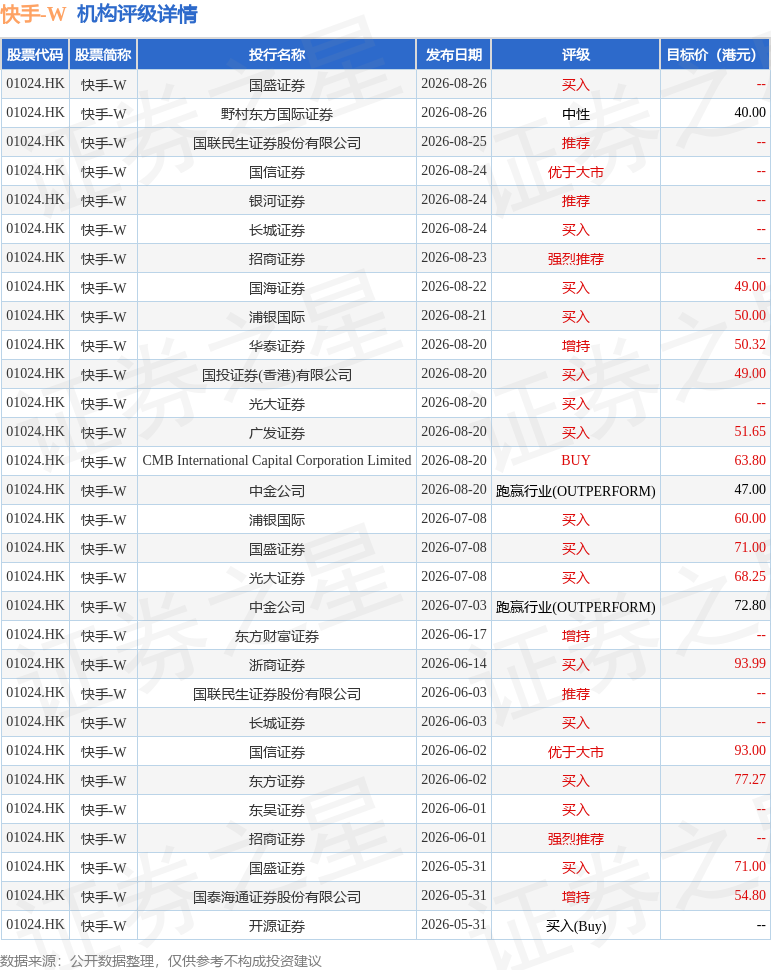 快手-W 机构评级详情

| 股票代码 | 股票简称 | 投行名称 | 发布日期 | 评级 | 目标价（港元） |
|---|---|---|---|---|---|
| 01024.HK | 快手-W | 国盛证券 | 2026-08-26 | 买入 | -- |
| 01024.HK | 快手-W | 野村东方国际证券 | 2026-08-26 | 中性 | 40.00 |
| 01024.HK | 快手-W | 国联民生证券股份有限公司 | 2026-08-25 | 推荐 | -- |
| 01024.HK | 快手-W | 国信证券 | 2026-08-24 | 优于大市 | -- |
| 01024.HK | 快手-W | 银河证券 | 2026-08-24 | 推荐 | -- |
| 01024.HK | 快手-W | 长城证券 | 2026-08-24 | 买入 | -- |
| 01024.HK | 快手-W | 招商证券 | 2026-08-23 | 强烈推荐 | -- |
| 01024.HK | 快手-W | 国海证券 | 2026-08-22 | 买入 | 49.00 |
| 01024.HK | 快手-W | 浦银国际 | 2026-08-21 | 买入 | 50.00 |
| 01024.HK | 快手-W | 华泰证券 | 2026-08-20 | 增持 | 50.32 |
| 01024.HK | 快手-W | 国投证券(香港)有限公司 | 2026-08-20 | 买入 | 49.00 |
| 01024.HK | 快手-W | 光大证券 | 2026-08-20 | 买入 | -- |
| 01024.HK | 快手-W | 广发证券 | 2026-08-20 | 买入 | 51.65 |
| 01024.HK | 快手-W | CMB International Capital Corporation Limited | 2026-08-20 | BUY | 63.80 |
| 01024.HK | 快手-W | 中金公司 | 2026-08-20 | 跑赢行业(OUTPERFORM) | 47.00 |
| 01024.HK | 快手-W | 浦银国际 | 2026-07-08 | 买入 | 60.00 |
| 01024.HK | 快手-W | 国盛证券 | 2026-07-08 | 买入 | 71.00 |
| 01024.HK | 快手-W | 光大证券 | 2026-07-08 | 买入 | 68.25 |
| 01024.HK | 快手-W | 中金公司 | 2026-07-03 | 跑赢行业(OUTPERFORM) | 72.80 |
| 01024.HK | 快手-W | 东方财富证券 | 2026-06-17 | 增持 | -- |
| 01024.HK | 快手-W | 浙商证券 | 2026-06-14 | 买入 | 93.99 |
| 01024.HK | 快手-W | 国联民生证券股份有限公司 | 2026-06-03 | 推荐 | -- |
| 01024.HK | 快手-W | 长城证券 | 2026-06-03 | 买入 | -- |
| 01024.HK | 快手-W | 国信证券 | 2026-06-02 | 优于大市 | 93.00 |
| 01024.HK | 快手-W | 东方证券 | 2026-06-02 | 买入 | 77.27 |
| 01024.HK | 快手-W | 东吴证券 | 2026-06-01 | 买入 | -- |
| 01024.HK | 快手-W | 招商证券 | 2026-06-01 | 强烈推荐 | -- |
| 01024.HK | 快手-W | 国盛证券 | 2026-05-31 | 买入 | 71.00 |
| 01024.HK | 快手-W | 国泰海通证券股份有限公司 | 2026-05-31 | 增持 | 54.80 |
| 01024.HK | 快手-W | 开源证券 | 2026-05-31 | 买入(Buy) | -- |

数据来源：公开数据整理，仅供参考不构成投资建议